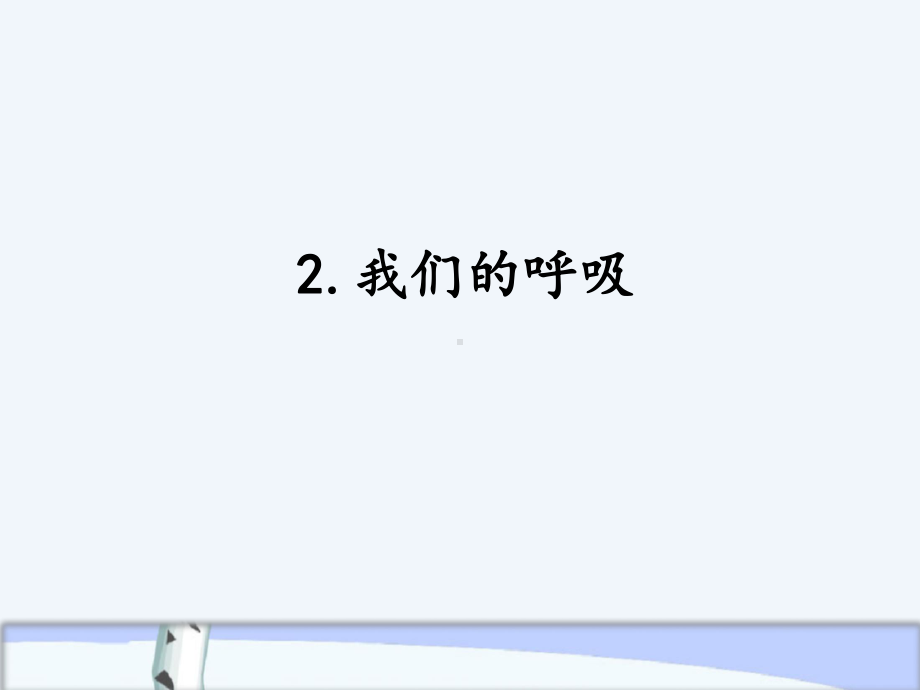 2. 我们的呼吸